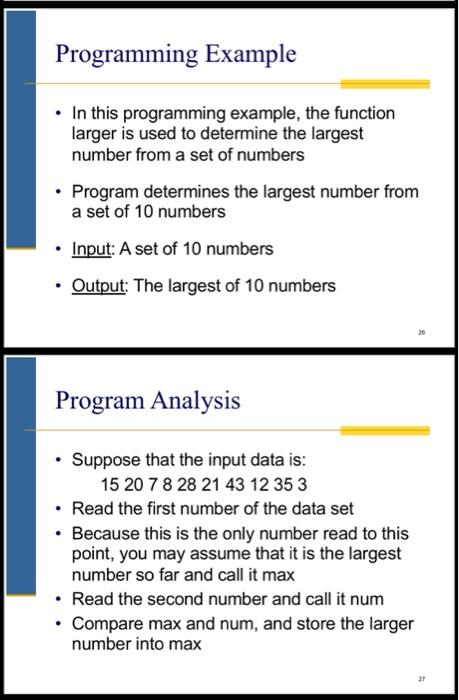 Programming Example

• In this programming example, the function larger is used to determine the largest number from a set of numbers

• Program determines the largest number from a set of 10 numbers

• Input: A set of 10 numbers

• Output: The largest of 10 numbers

26

Program Analysis

• Suppose that the input data is:
15 20 7 8 28 21 43 12 35 3
• Read the first number of the data set
• Because this is the only number read to this point, you may assume that it is the largest number so far and call it max
• Read the second number and call it num
• Compare max and num, and store the larger number into max

27